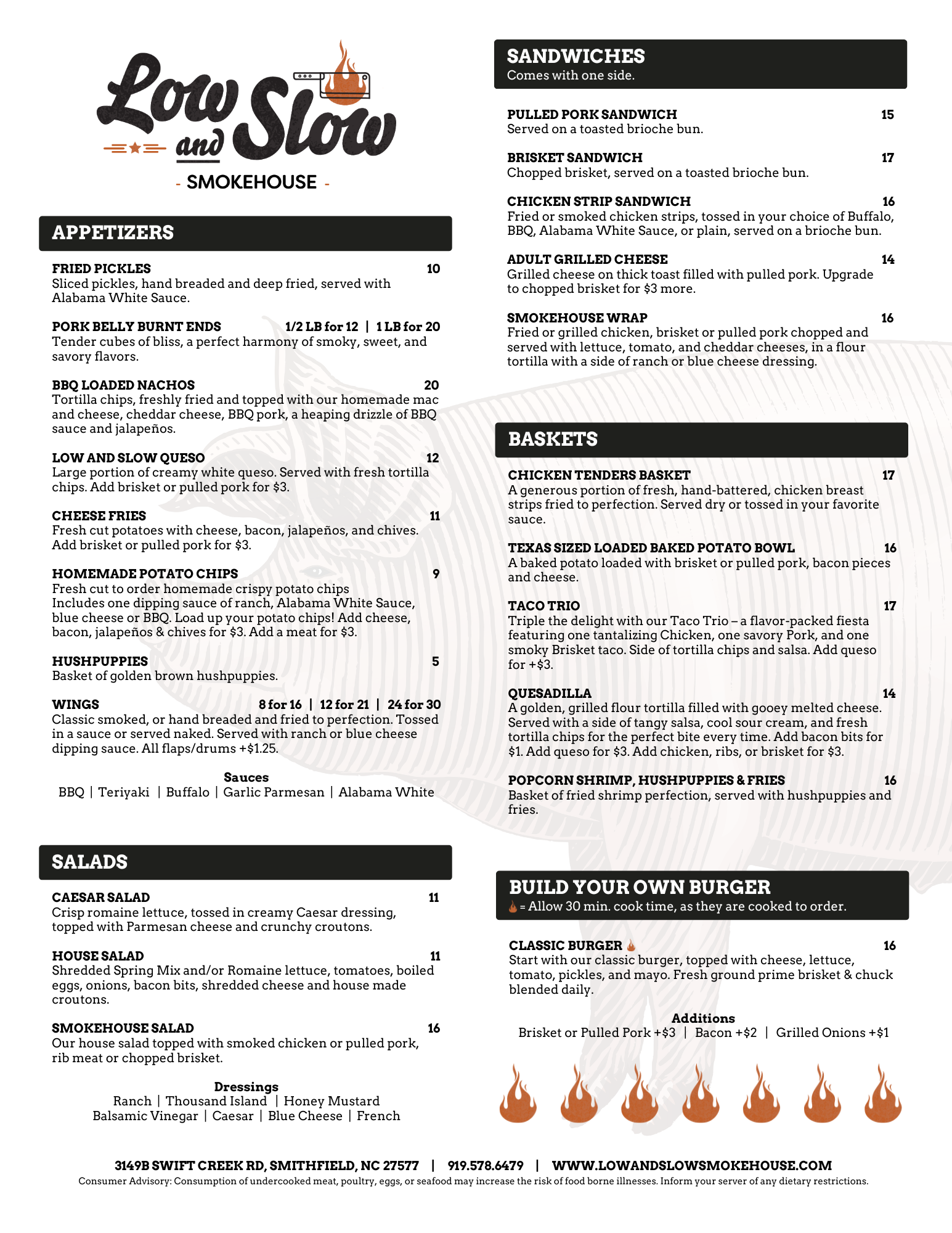 Low and Slow
- SMOKEHOUSE -

APPETIZERS

FRIED PICKLES 10
Sliced pickles, hand breaded and deep fried, served with Alabama White Sauce.

PORK BELLY BURNT ENDS 1/2 LB for 12 | 1 LB for 20
Tender cubes of bliss, a perfect harmony of smoky, sweet, and savory flavors.

BBQ LOADED NACHOS 20
Tortilla chips, freshly fried and topped with our homemade mac and cheese, cheddar cheese, BBQ pork, a heaping drizzle of BBQ sauce and jalapeños.

LOW AND SLOW QUESO 12
Large portion of creamy white queso. Served with fresh tortilla chips. Add brisket or pulled pork for $3.

CHEESE FRIES 11
Fresh cut potatoes with cheese, bacon, jalapeños, and chives. Add brisket or pulled pork for $3.

HOMEMADE POTATO CHIPS 9
Fresh cut to order homemade crispy potato chips
Includes one dipping sauce of ranch, Alabama White Sauce, blue cheese or BBQ. Load up your potato chips! Add cheese, bacon, jalapeños & chives for $3. Add a meat for $3.

HUSHPUPPIES 5
Basket of golden brown hushpuppies.

WINGS 8 for 16 | 12 for 21 | 24 for 30
Classic smoked, or hand breaded and fried to perfection. Tossed in a sauce or served naked. Served with ranch or blue cheese dipping sauce. All flaps/drums +$1.25.

Sauces
BBQ | Teriyaki | Buffalo | Garlic Parmesan | Alabama White

SALADS

CAESAR SALAD 11
Crisp romaine lettuce, tossed in creamy Caesar dressing, topped with Parmesan cheese and crunchy croutons.

HOUSE SALAD 11
Shredded Spring Mix and/or Romaine lettuce, tomatoes, boiled eggs, onions, bacon bits, shredded cheese and house made croutons.

SMOKEHOUSE SALAD 16
Our house salad topped with smoked chicken or pulled pork, rib meat or chopped brisket.

Dressings
Ranch | Thousand Island | Honey Mustard
Balsamic Vinegar | Caesar | Blue Cheese | French

SANDWICHES
Comes with one side.

PULLED PORK SANDWICH 15
Served on a toasted brioche bun.

BRISKET SANDWICH 17
Chopped brisket, served on a toasted brioche bun.

CHICKEN STRIP SANDWICH 16
Fried or smoked chicken strips, tossed in your choice of Buffalo, BBQ, Alabama White Sauce, or plain, served on a brioche bun.

ADULT GRILLED CHEESE 14
Grilled cheese on thick toast filled with pulled pork. Upgrade to chopped brisket for $3 more.

SMOKEHOUSE WRAP 16
Fried or grilled chicken, brisket or pulled pork chopped and served with lettuce, tomato, and cheddar cheeses, in a flour tortilla with a side of ranch or blue cheese dressing.

BASKETS

CHICKEN TENDERS BASKET 17
A generous portion of fresh, hand-battered, chicken breast strips fried to perfection. Served dry or tossed in your favorite sauce.

TEXAS SIZED LOADED BAKED POTATO BOWL 16
A baked potato loaded with brisket or pulled pork, bacon pieces and cheese.

TACO TRIO 17
Triple the delight with our Taco Trio – a flavor-packed fiesta featuring one tantalizing Chicken, one savory Pork, and one smoky Brisket taco. Side of tortilla chips and salsa. Add queso for +$3.

QUESADILLA 14
A golden, grilled flour tortilla filled with gooey melted cheese. Served with a side of tangy salsa, cool sour cream, and fresh tortilla chips for the perfect bite every time. Add bacon bits for $1. Add queso for $3. Add chicken, ribs, or brisket for $3.

POPCORN SHRIMP, HUSHPUPPIES & FRIES 16
Basket of fried shrimp perfection, served with hushpuppies and fries.

BUILD YOUR OWN BURGER
= Allow 30 min. cook time, as they are cooked to order.

CLASSIC BURGER 16
Start with our classic burger, topped with cheese, lettuce, tomato, pickles, and mayo. Fresh ground prime brisket & chuck blended daily.

Additions
Brisket or Pulled Pork +$3 | Bacon +$2 | Grilled Onions +$1

3149B SWIFT CREEK RD, SMITHFIELD, NC 27577 | 919.578.6479 | WWW.LOWANDSLOWSMOKEHOUSE.COM
Consumer Advisory: Consumption of undercooked meat, poultry, eggs, or seafood may increase the risk of food borne illnesses. Inform your server of any dietary restrictions.